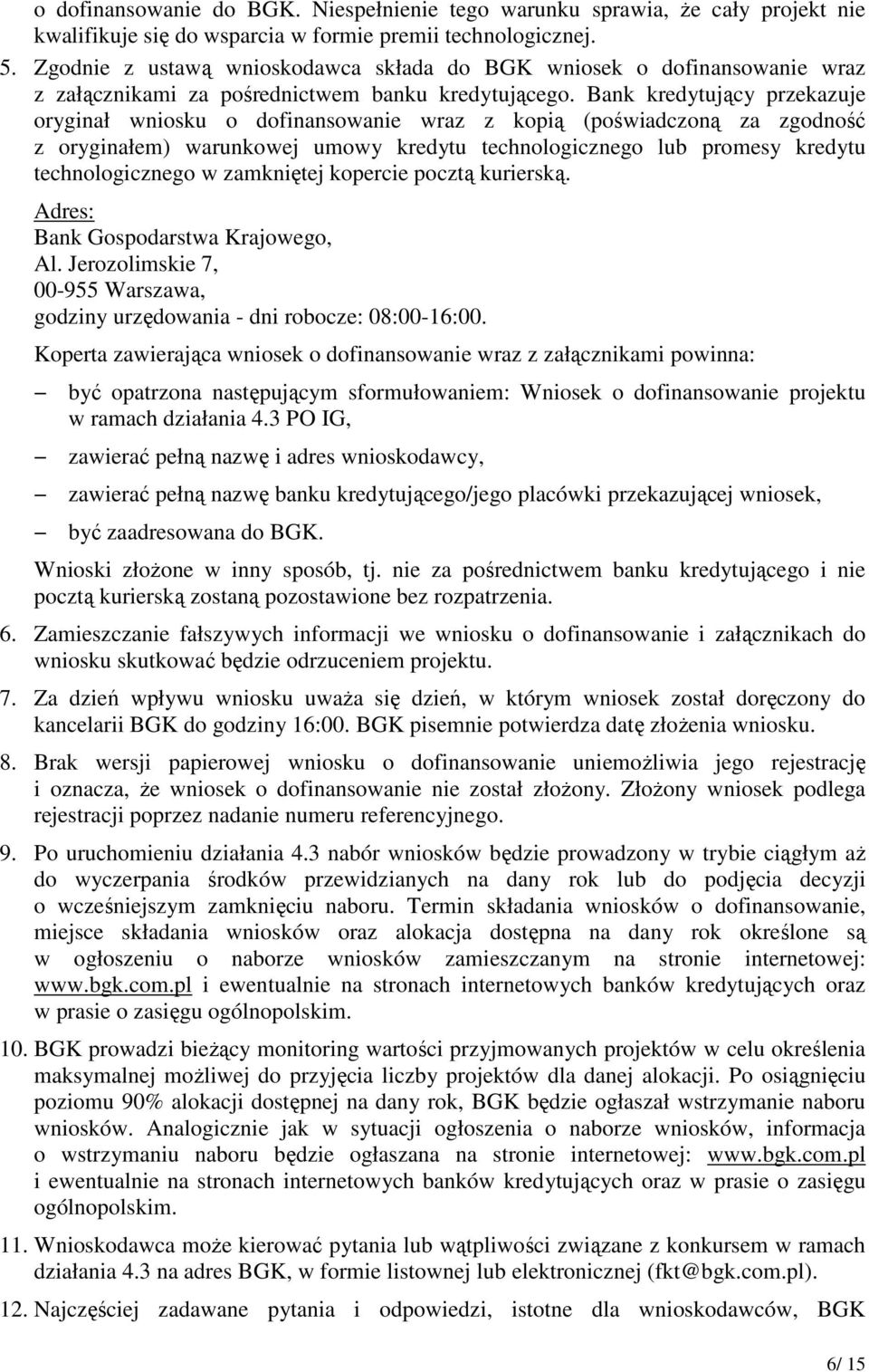 o dofinansowanie do BGK. Niespełnienie tego warunku sprawia, że cały projekt nie kwalifikuje się do wsparcia w formie premii technologicznej.

5. Zgodnie z ustawą wnioskodawca składa do BGK wniosek o dofinansowanie wraz z załącznikami za pośrednictwem banku kredytującego. Bank kredytujący przekazuje oryginał wniosku o dofinansowanie wraz z kopią (poświadczoną za zgodność z oryginałem) warunkowej umowy kredytu technologicznego lub promesy kredytu technologicznego w zamkniętej kopercie pocztą kurierską.

Adres:
Bank Gospodarstwa Krajowego,
Al. Jerozolimskie 7,
00-955 Warszawa,
godziny urzędowania - dni robocze: 08:00-16:00.

Koperta zawierająca wniosek o dofinansowanie wraz z załącznikami powinna:

– być opatrzona następującym sformułowaniem: Wniosek o dofinansowanie projektu w ramach działania 4.3 PO IG,

– zawierać pełną nazwę i adres wnioskodawcy,

– zawierać pełną nazwę banku kredytującego/jego placówki przekazującej wniosek,

– być zaadresowana do BGK.

Wnioski złożone w inny sposób, tj. nie za pośrednictwem banku kredytującego i nie pocztą kurierską zostaną pozostawione bez rozpatrzenia.

6. Zamieszczanie fałszywych informacji we wniosku o dofinansowanie i załącznikach do wniosku skutkować będzie odrzuceniem projektu.

7. Za dzień wpływu wniosku uważa się dzień, w którym wniosek został doręczony do kancelarii BGK do godziny 16:00. BGK pisemnie potwierdza datę złożenia wniosku.

8. Brak wersji papierowej wniosku o dofinansowanie uniemożliwia jego rejestrację i oznacza, że wniosek o dofinansowanie nie został złożony. Złożony wniosek podlega rejestracji poprzez nadanie numeru referencyjnego.

9. Po uruchomieniu działania 4.3 nabór wniosków będzie prowadzony w trybie ciągłym aż do wyczerpania środków przewidzianych na dany rok lub do podjęcia decyzji o wcześniejszym zamknięciu naboru. Termin składania wniosków o dofinansowanie, miejsce składania wniosków oraz alokacja dostępna na dany rok określone są w ogłoszeniu o naborze wniosków zamieszczanym na stronie internetowej: www.bgk.com.pl i ewentualnie na stronach internetowych banków kredytujących oraz w prasie o zasięgu ogólnopolskim.

10. BGK prowadzi bieżący monitoring wartości przyjmowanych projektów w celu określenia maksymalnej możliwej do przyjęcia liczby projektów dla danej alokacji. Po osiągnięciu poziomu 90% alokacji dostępnej na dany rok, BGK będzie ogłaszał wstrzymanie naboru wniosków. Analogicznie jak w sytuacji ogłoszenia o naborze wniosków, informacja o wstrzymaniu naboru będzie ogłaszana na stronie internetowej: www.bgk.com.pl i ewentualnie na stronach internetowych banków kredytujących oraz w prasie o zasięgu ogólnopolskim.

11. Wnioskodawca może kierować pytania lub wątpliwości związane z konkursem w ramach działania 4.3 na adres BGK, w formie listownej lub elektronicznej (fkt@bgk.com.pl).

12. Najczęściej zadawane pytania i odpowiedzi, istotne dla wnioskodawców, BGK

6/ 15